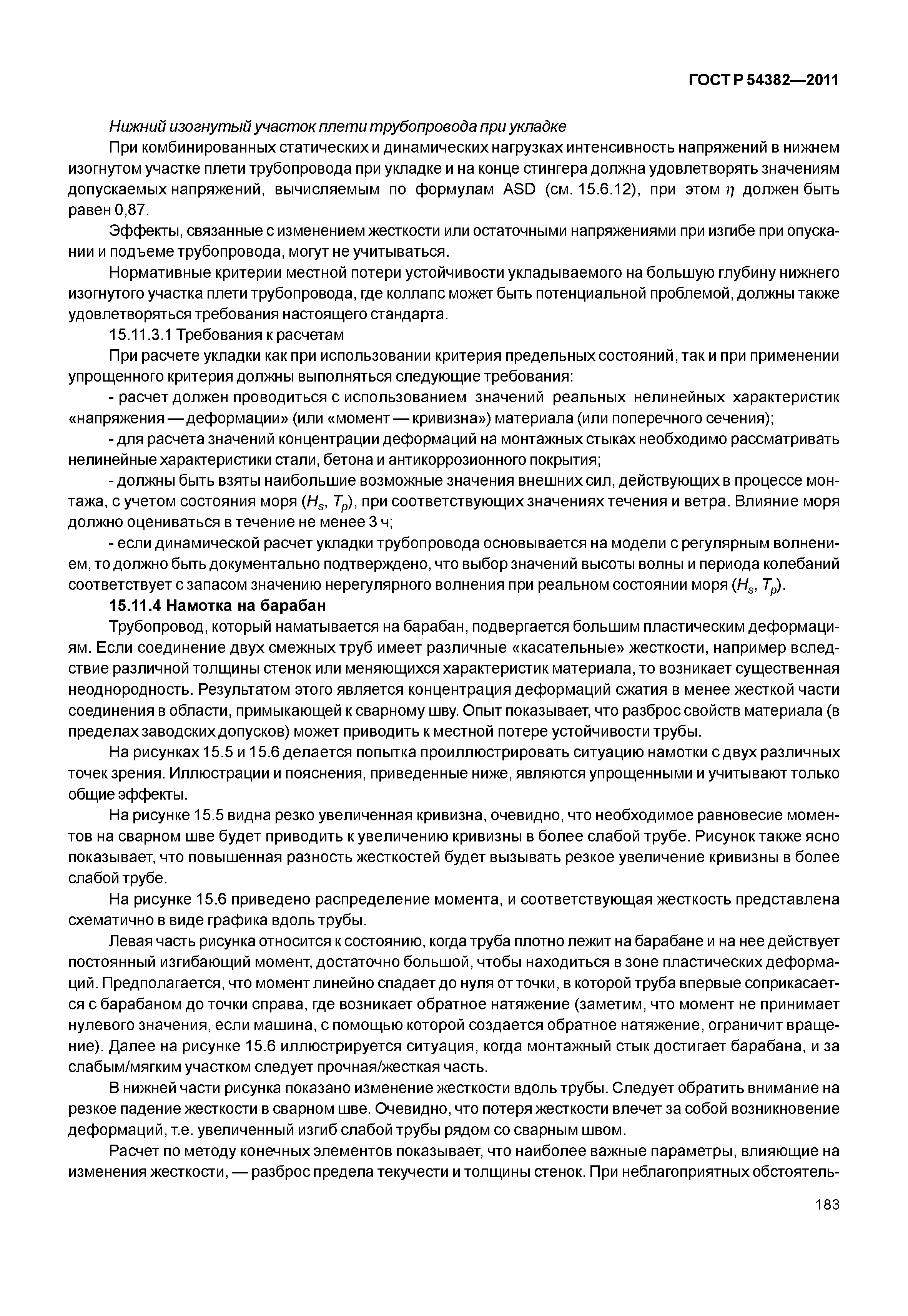 ГОСТ Р 54382—2011

Нижний изогнутый участок плети трубопровода при укладке

При комбинированных статических и динамических нагрузках интенсивность напряжений в нижнем изогнутом участке плети трубопровода при укладке и на конце стингера должна удовлетворять значениям допускаемых напряжений, вычисляемым по формулам ASD (см. 15.6.12), при этом $\eta$ должен быть равен 0,87.

Эффекты, связанные с изменением жесткости или остаточными напряжениями при изгибе при опускании и подъеме трубопровода, могут не учитываться.

Нормативные критерии местной потери устойчивости укладываемого на большую глубину нижнего изогнутого участка плети трубопровода, где коллапс может быть потенциальной проблемой, должны также удовлетворяться требования настоящего стандарта.

15.11.3.1 Требования к расчетам

При расчете укладки как при использовании критерия предельных состояний, так и при применении упрощенного критерия должны выполняться следующие требования:

- расчет должен проводиться с использованием значений реальных нелинейных характеристик «напряжения — деформации» (или «момент — кривизна») материала (или поперечного сечения);

- для расчета значений концентрации деформаций на монтажных стыках необходимо рассматривать нелинейные характеристики стали, бетона и антикоррозионного покрытия;

- должны быть взяты наибольшие возможные значения внешних сил, действующих в процессе монтажа, с учетом состояния моря ($H_s$, $T_p$), при соответствующих значениях течения и ветра. Влияние моря должно оцениваться в течение не менее 3 ч;

- если динамической расчет укладки трубопровода основывается на модели с регулярным волнением, то должно быть документально подтверждено, что выбор значений высоты волны и периода колебаний соответствует с запасом значению нерегулярного волнения при реальном состоянии моря ($H_s$, $T_p$).

15.11.4 Намотка на барабан

Трубопровод, который наматывается на барабан, подвергается большим пластическим деформациям. Если соединение двух смежных труб имеет различные «касательные» жесткости, например вследствие различной толщины стенок или меняющихся характеристик материала, то возникает существенная неоднородность. Результатом этого является концентрация деформаций сжатия в менее жесткой части соединения в области, примыкающей к сварному шву. Опыт показывает, что разброс свойств материала (в пределах заводских допусков) может приводить к местной потере устойчивости трубы.

На рисунках 15.5 и 15.6 делается попытка проиллюстрировать ситуацию намотки с двух различных точек зрения. Иллюстрации и пояснения, приведенные ниже, являются упрощенными и учитывают только общие эффекты.

На рисунке 15.5 видна резко увеличенная кривизна, очевидно, что необходимое равновесие моментов на сварном шве будет приводить к увеличению кривизны в более слабой трубе. Рисунок также ясно показывает, что повышенная разность жесткостей будет вызывать резкое увеличение кривизны в более слабой трубе.

На рисунке 15.6 приведено распределение момента, и соответствующая жесткость представлена схематично в виде графика вдоль трубы.

Левая часть рисунка относится к состоянию, когда труба плотно лежит на барабане и на нее действует постоянный изгибающий момент, достаточно большой, чтобы находиться в зоне пластических деформаций. Предполагается, что момент линейно спадает до нуля от точки, в которой труба впервые соприкасается с барабаном до точки справа, где возникает обратное натяжение (заметим, что момент не принимает нулевого значения, если машина, с помощью которой создается обратное натяжение, ограничит вращение). Далее на рисунке 15.6 иллюстрируется ситуация, когда монтажный стык достигает барабана, и за слабым/мягким участком следует прочная/жесткая часть.

В нижней части рисунка показано изменение жесткости вдоль трубы. Следует обратить внимание на резкое падение жесткости в сварном шве. Очевидно, что потеря жесткости влечет за собой возникновение деформаций, т.е. увеличенный изгиб слабой трубы рядом со сварным швом.

Расчет по методу конечных элементов показывает, что наиболее важные параметры, влияющие на изменения жесткости, — разброс предела текучести и толщины стенок. При неблагоприятных обстоятель-

183